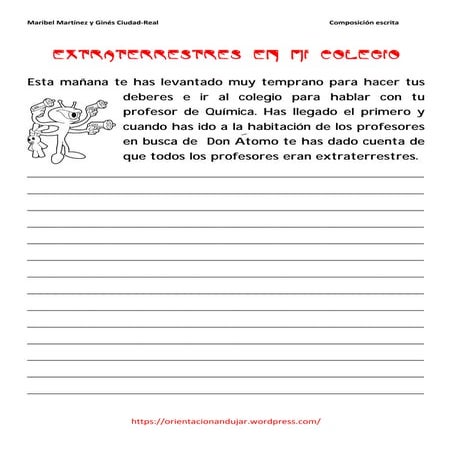 Maribel Martínez y Ginés Ciudad-Real

Composición escrita

EXTRATERRESTRES EN MI COLEGIO

Esta mañana te has levantado muy temprano para hacer tus deberes e ir al colegio para hablar con tu profesor de Química. Has llegado el primero y cuando has ido a la habitación de los profesores en busca de Don Átomo te has dado cuenta de que todos los profesores eran extraterrestres.

https://orientacionandujar.wordpress.com/